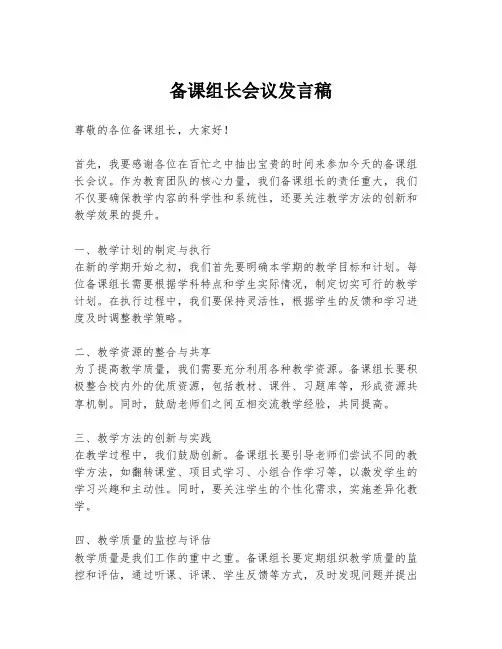 备课组长会议发言稿

尊敬的各位备课组长，大家好！

首先，我要感谢各位在百忙之中抽出宝贵的时间来参加今天的备课组长会议。作为教育团队的核心力量，我们备课组长的责任重大，我们不仅要确保教学内容的科学性和系统性，还要关注教学方法的创新和教学效果的提升。

一、教学计划的制定与执行
在新的学期开始之初，我们首先要明确本学期的教学目标和计划。每位备课组长需要根据学科特点和学生实际情况，制定切实可行的教学计划。在执行过程中，我们要保持灵活性，根据学生的反馈和学习进度及时调整教学策略。

二、教学资源的整合与共享
为了提高教学质量，我们需要充分利用各种教学资源。备课组长要积极整合校内外的优质资源，包括教材、课件、习题库等，形成资源共享机制。同时，鼓励老师们之间互相交流教学经验，共同提高。

三、教学方法的创新与实践
在教学过程中，我们鼓励创新。备课组长要引导老师们尝试不同的教学方法，如翻转课堂、项目式学习、小组合作学习等，以激发学生的学习兴趣和主动性。同时，要关注学生的个性化需求，实施差异化教学。

四、教学质量的监控与评估
教学质量是我们工作的重中之重。备课组长要定期组织教学质量的监控和评估，通过听课、评课、学生反馈等方式，及时发现问题并提出